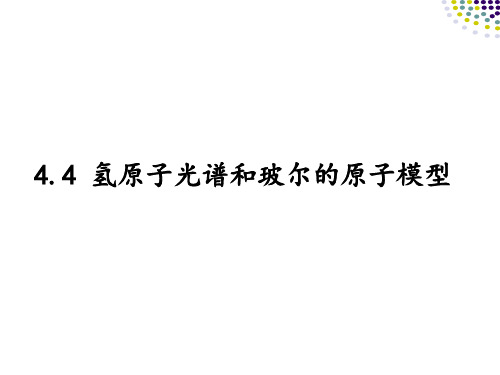 4.4 氢原子光谱和玻尔的原子模型